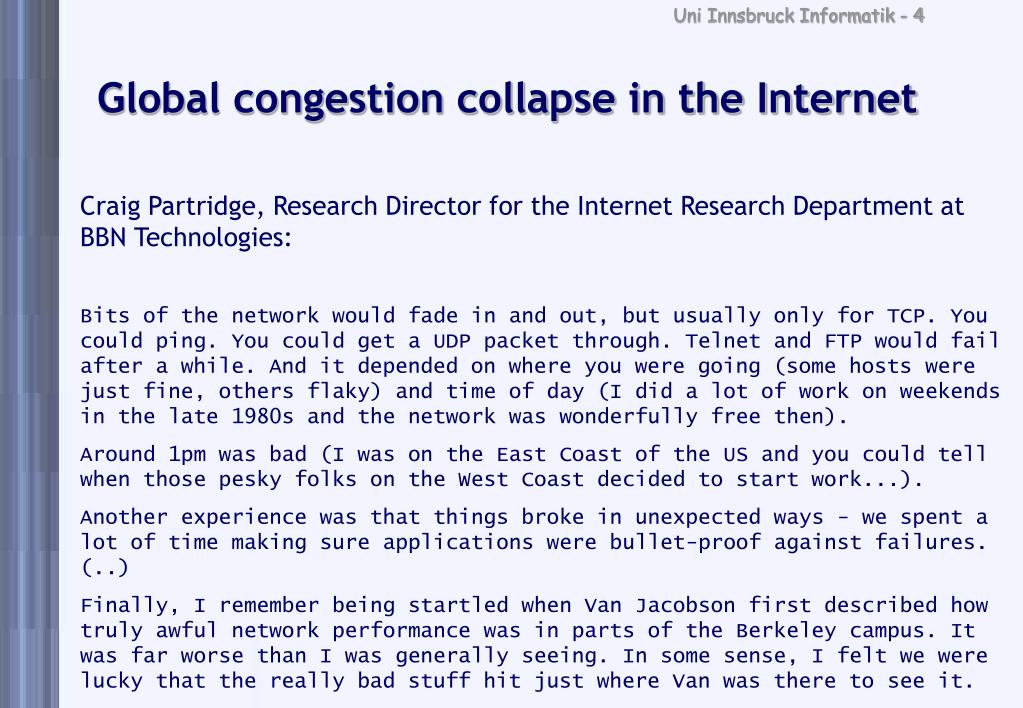 Uni Innsbruck Informatik - 4

Global congestion collapse in the Internet

Craig Partridge, Research Director for the Internet Research Department at BBN Technologies:

Bits of the network would fade in and out, but usually only for TCP. You could ping. You could get a UDP packet through. Telnet and FTP would fail after a while. And it depended on where you were going (some hosts were just fine, others flaky) and time of day (I did a lot of work on weekends in the late 1980s and the network was wonderfully free then).

Around 1pm was bad (I was on the East Coast of the US and you could tell when those pesky folks on the West Coast decided to start work...).

Another experience was that things broke in unexpected ways - we spent a lot of time making sure applications were bullet-proof against failures. (..)

Finally, I remember being startled when Van Jacobson first described how truly awful network performance was in parts of the Berkeley campus. It was far worse than I was generally seeing. In some sense, I felt we were lucky that the really bad stuff hit just where Van was there to see it.